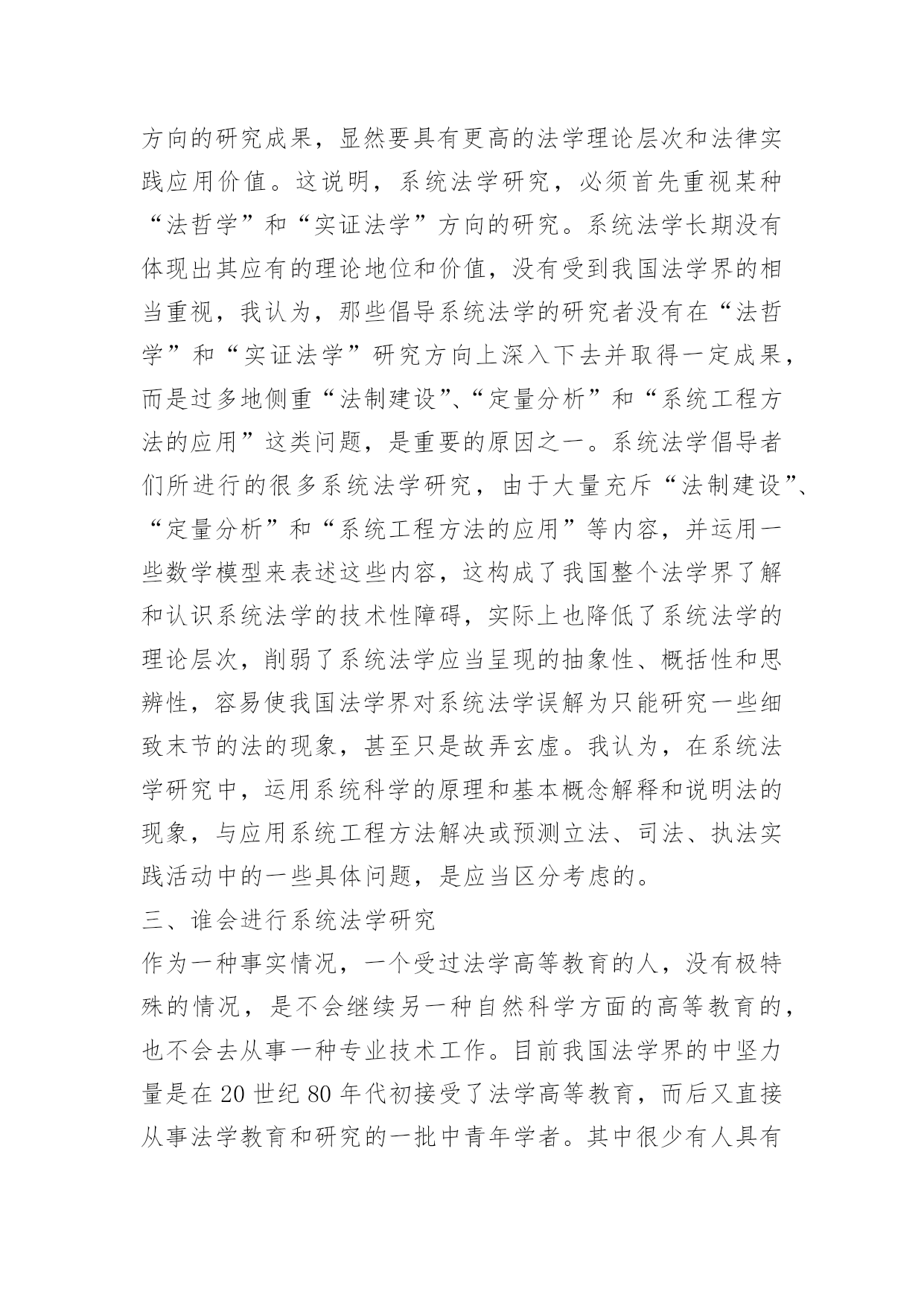 方向的研究成果，显然要具有更高的法学理论层次和法律实践应用价值。这说明，系统法学研究，必须首先重视某种“法哲学”和“实证法学”方向的研究。系统法学长期没有体现出其应有的理论地位和价值，没有受到我国法学界的相当重视，我认为，那些倡导系统法学的研究者没有在“法哲学”和“实证法学”研究方向上深入下去并取得一定成果，而是过多地侧重“法制建设”、“定量分析”和“系统工程方法的应用”这类问题，是重要的原因之一。系统法学倡导者们所进行的很多系统法学研究，由于大量充斥“法制建设”、“定量分析”和“系统工程方法的应用”等内容，并运用一些数学模型来表述这些内容，这构成了我国整个法学界了解和认识系统法学的技术性障碍，实际上也降低了系统法学的理论层次，削弱了系统法学应当呈现的抽象性、概括性和思辨性，容易使我国法学界对系统法学误解为只能研究一些细致末节的法的现象，甚至只是故弄玄虚。我认为，在系统法学研究中，运用系统科学的原理和基本概念解释和说明法的现象，与应用系统工程方法解决或预测立法、司法、执法实践活动中的一些具体问题，是应当区分考虑的。

三、谁会进行系统法学研究

作为一种事实情况，一个受过法学高等教育的人，没有极特殊的情况，是不会继续另一种自然科学方面的高等教育的，也不会去从事一种专业技术工作。目前我国法学界的中坚力量是在20世纪80年代初接受了法学高等教育，而后又直接从事法学教育和研究的一批中青年学者。其中很少有人具有